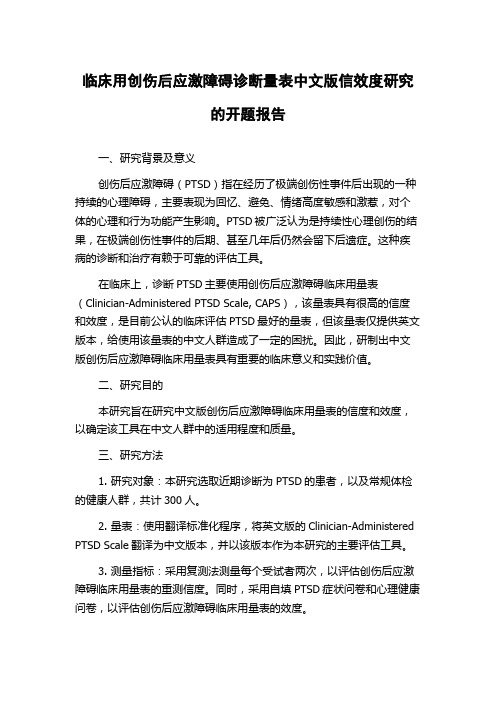 临床用创伤后应激障碍诊断量表中文版信效度研究的开题报告

一、研究背景及意义

创伤后应激障碍（PTSD）指在经历了极端创伤性事件后出现的一种持续的心理障碍，主要表现为回忆、避免、情绪高度敏感和激惹，对个体的心理和行为功能产生影响。PTSD 被广泛认为是持续性心理创伤的结果，在极端创伤性事件的后期、甚至几年后仍然会留下后遗症。这种疾病的诊断和治疗有赖于可靠的评估工具。

在临床上，诊断 PTSD 主要使用创伤后应激障碍临床用量表（Clinician-Administered PTSD Scale, CAPS），该量表具有很高的信度和效度，是目前公认的临床评估 PTSD 最好的量表，但该量表仅提供英文版本，给使用该量表的中文人群造成了一定的困扰。因此，研制出中文版创伤后应激障碍临床用量表具有重要的临床意义和实践价值。

二、研究目的

本研究旨在研究中文版创伤后应激障碍临床用量表的信度和效度，以确定该工具在中文人群中的适用程度和质量。

三、研究方法

1. 研究对象：本研究选取近期诊断为 PTSD 的患者，以及常规体检的健康人群，共计 300 人。

2. 量表：使用翻译标准化程序，将英文版的 Clinician-Administered PTSD Scale 翻译为中文版本，并以该版本作为本研究的主要评估工具。

3. 测量指标：采用复测法测量每个受试者两次，以评估创伤后应激障碍临床用量表的重测信度。同时，采用自填 PTSD 症状问卷和心理健康问卷，以评估创伤后应激障碍临床用量表的效度。